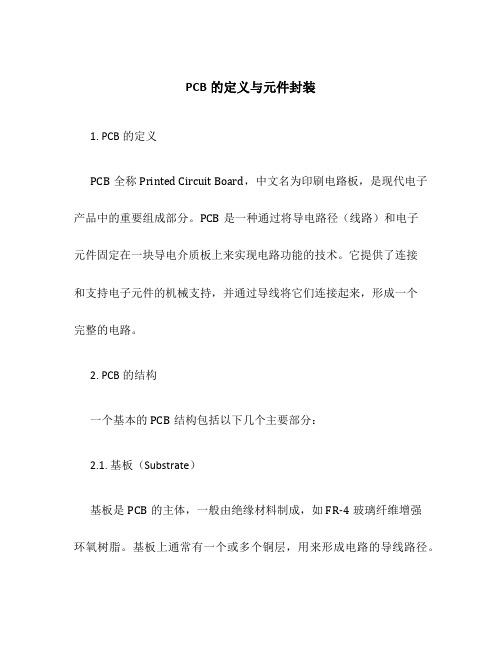 PCB 的定义与元件封装

1. PCB 的定义

PCB 全称 Printed Circuit Board，中文名为印刷电路板，是现代电子产品中的重要组成部分。PCB 是一种通过将导电路径（线路）和电子元件固定在一块导电介质板上来实现电路功能的技术。它提供了连接和支持电子元件的机械支持，并通过导线将它们连接起来，形成一个完整的电路。

2. PCB 的结构

一个基本的 PCB 结构包括以下几个主要部分：

2.1. 基板（Substrate）

基板是 PCB 的主体，一般由绝缘材料制成，如 FR-4 玻璃纤维增强环氧树脂。基板上通常有一个或多个铜层，用来形成电路的导线路径。